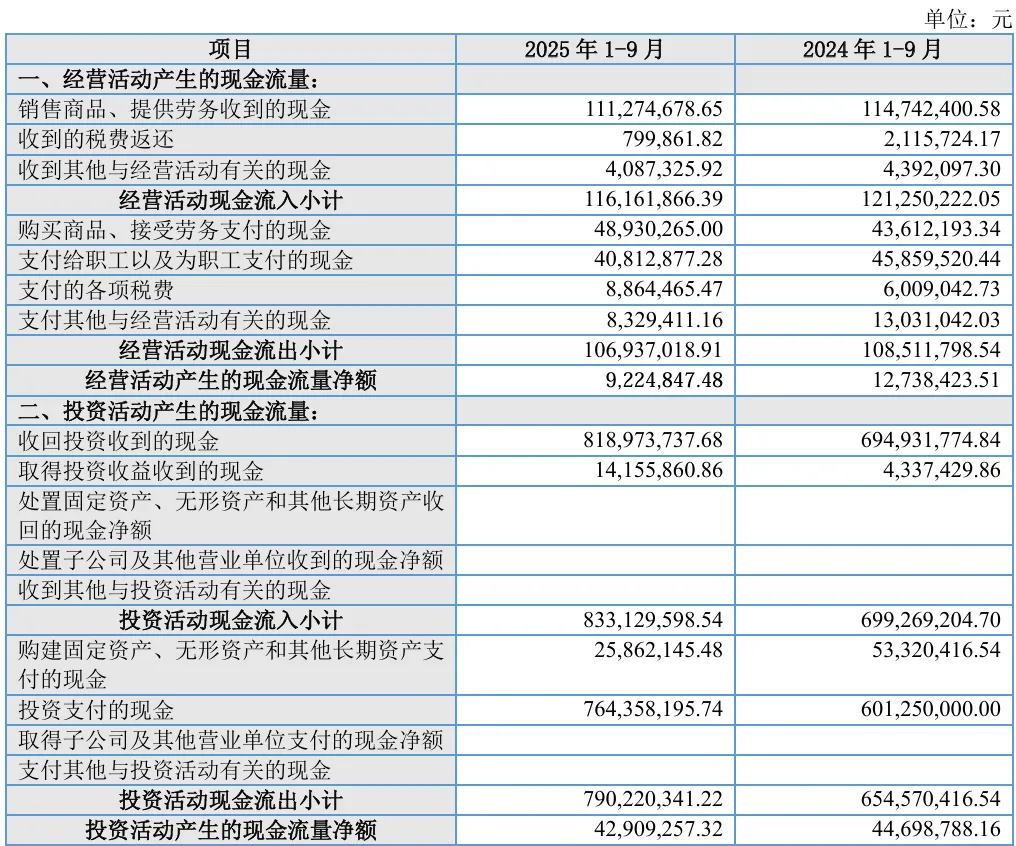 单位：元

| 项目 | 2025 年 1-9 月 | 2024 年 1-9 月 |
|---|---|---|
| 一、经营活动产生的现金流量： | | |
| 销售商品、提供劳务收到的现金 | 111,274,678.65 | 114,742,400.58 |
| 收到的税费返还 | 799,861.82 | 2,115,724.17 |
| 收到其他与经营活动有关的现金 | 4,087,325.92 | 4,392,097.30 |
| 经营活动现金流入小计 | 116,161,866.39 | 121,250,222.05 |
| 购买商品、接受劳务支付的现金 | 48,930,265.00 | 43,612,193.34 |
| 支付给职工以及为职工支付的现金 | 40,812,877.28 | 45,859,520.44 |
| 支付的各项税费 | 8,864,465.47 | 6,009,042.73 |
| 支付其他与经营活动有关的现金 | 8,329,411.16 | 13,031,042.03 |
| 经营活动现金流出小计 | 106,937,018.91 | 108,511,798.54 |
| 经营活动产生的现金流量净额 | 9,224,847.48 | 12,738,423.51 |
| 二、投资活动产生的现金流量： | | |
| 收回投资收到的现金 | 818,973,737.68 | 694,931,774.84 |
| 取得投资收益收到的现金 | 14,155,860.86 | 4,337,429.86 |
| 处置固定资产、无形资产和其他长期资产收回的现金净额 | | |
| 处置子公司及其他营业单位收到的现金净额 | | |
| 收到其他与投资活动有关的现金 | | |
| 投资活动现金流入小计 | 833,129,598.54 | 699,269,204.70 |
| 购建固定资产、无形资产和其他长期资产支付的现金 | 25,862,145.48 | 53,320,416.54 |
| 投资支付的现金 | 764,358,195.74 | 601,250,000.00 |
| 取得子公司及其他营业单位支付的现金净额 | | |
| 支付其他与投资活动有关的现金 | | |
| 投资活动现金流出小计 | 790,220,341.22 | 654,570,416.54 |
| 投资活动产生的现金流量净额 | 42,909,257.32 | 44,698,788.16 |